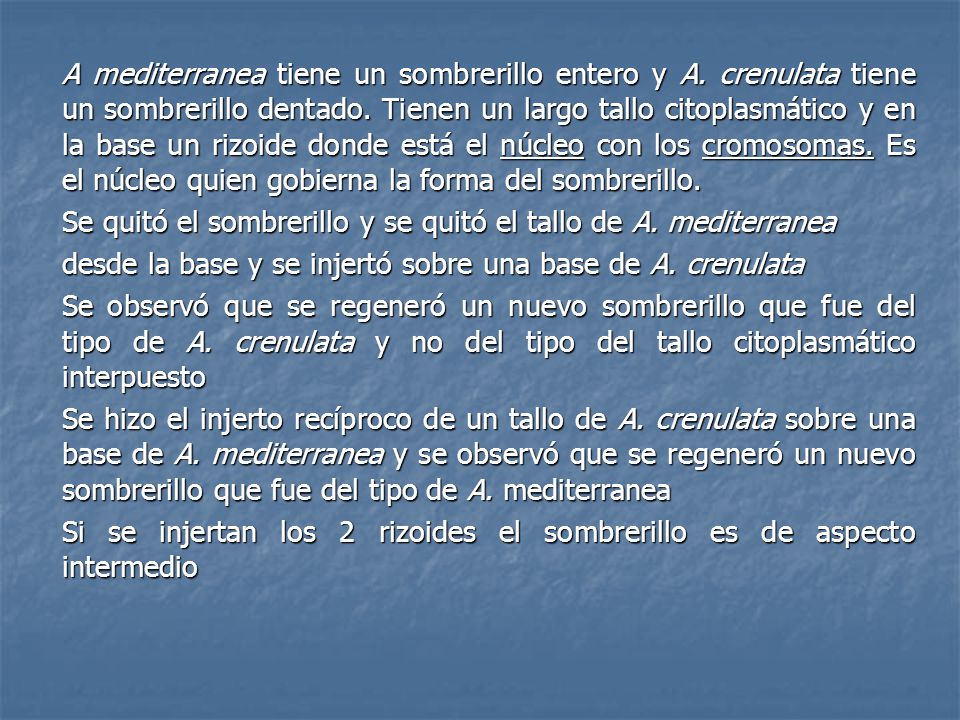 A mediterranea tiene un sombrerillo entero y A. crenulata tiene un sombrerillo dentado. Tienen un largo tallo citoplasmático y en la base un rizoide donde está el núcleo con los cromosomas. Es el núcleo quien gobierna la forma del sombrerillo.

Se quitó el sombrerillo y se quitó el tallo de A. mediterranea

desde la base y se injertó sobre una base de A. crenulata

Se observó que se regeneró un nuevo sombrerillo que fue del tipo de A. crenulata y no del tipo del tallo citoplasmático interpuesto

Se hizo el injerto recíproco de un tallo de A. crenulata sobre una base de A. mediterranea y se observó que se regeneró un nuevo sombrerillo que fue del tipo de A. mediterranea

Si se injertan los 2 rizoides el sombrerillo es de aspecto intermedio